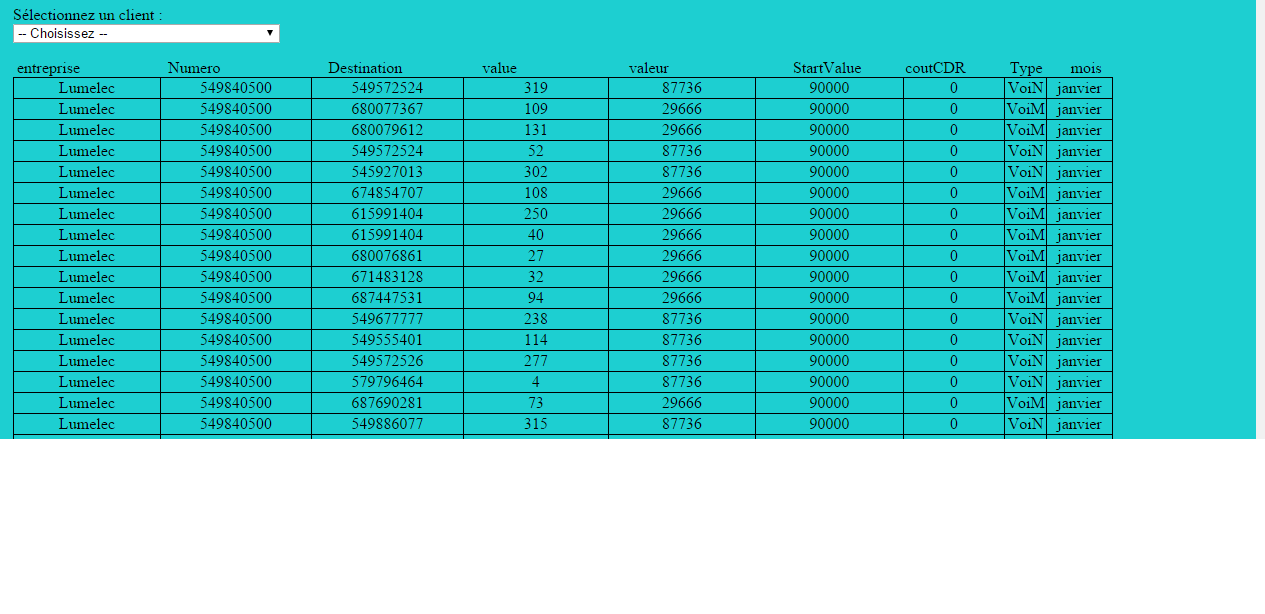 Sélectionnez un client :
-- Choisissez --

| entreprise | Numero | Destination | value | valeur | StartValue | coutCDR | Type | mois |
|---|---|---|---|---|---|---|---|---|
| Lumelec | 549840500 | 549572524 | 319 | 87736 | 90000 | 0 | VoiN | janvier |
| Lumelec | 549840500 | 680077367 | 109 | 29666 | 90000 | 0 | VoiM | janvier |
| Lumelec | 549840500 | 680079612 | 131 | 29666 | 90000 | 0 | VoiM | janvier |
| Lumelec | 549840500 | 549572524 | 52 | 87736 | 90000 | 0 | VoiN | janvier |
| Lumelec | 549840500 | 545927013 | 302 | 87736 | 90000 | 0 | VoiN | janvier |
| Lumelec | 549840500 | 674854707 | 108 | 29666 | 90000 | 0 | VoiM | janvier |
| Lumelec | 549840500 | 615991404 | 250 | 29666 | 90000 | 0 | VoiM | janvier |
| Lumelec | 549840500 | 615991404 | 40 | 29666 | 90000 | 0 | VoiM | janvier |
| Lumelec | 549840500 | 680076861 | 27 | 29666 | 90000 | 0 | VoiM | janvier |
| Lumelec | 549840500 | 671483128 | 32 | 29666 | 90000 | 0 | VoiM | janvier |
| Lumelec | 549840500 | 687447531 | 94 | 29666 | 90000 | 0 | VoiM | janvier |
| Lumelec | 549840500 | 549677777 | 238 | 87736 | 90000 | 0 | VoiN | janvier |
| Lumelec | 549840500 | 549555401 | 114 | 87736 | 90000 | 0 | VoiN | janvier |
| Lumelec | 549840500 | 549572526 | 277 | 87736 | 90000 | 0 | VoiN | janvier |
| Lumelec | 549840500 | 579796464 | 4 | 87736 | 90000 | 0 | VoiN | janvier |
| Lumelec | 549840500 | 687690281 | 73 | 29666 | 90000 | 0 | VoiM | janvier |
| Lumelec | 549840500 | 549886077 | 315 | 87736 | 90000 | 0 | VoiN | janvier |